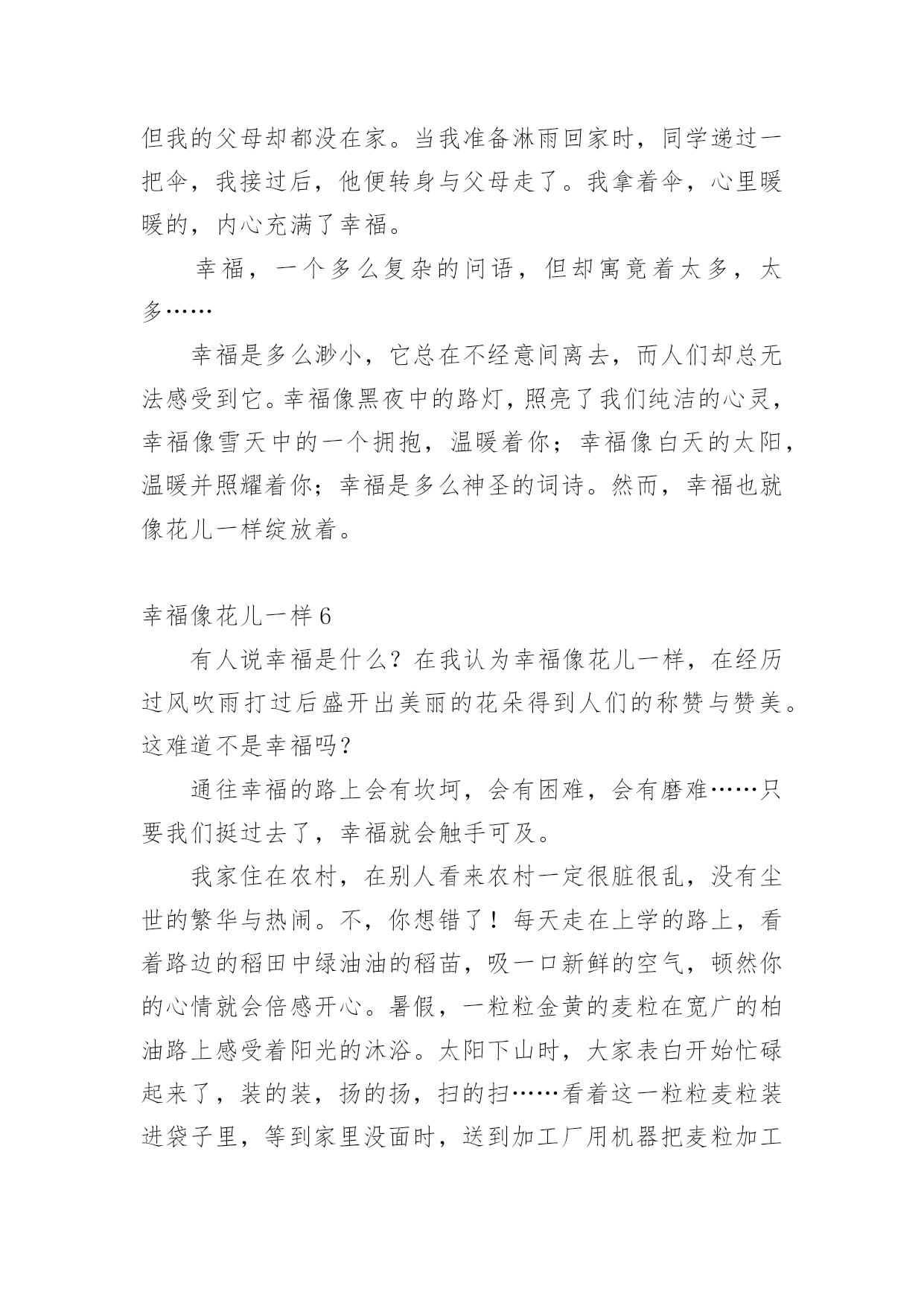 但我的父母却都没在家。当我准备淋雨回家时，同学递过一把伞，我接过后，他便转身与父母走了。我拿着伞，心里暖暖的，内心充满了幸福。

幸福，一个多么复杂的问语，但却寓竟着太多，太多……

幸福是多么渺小，它总在不经意间离去，而人们却总无法感受到它。幸福像黑夜中的路灯，照亮了我们纯洁的心灵，幸福像雪天中的一个拥抱，温暖着你；幸福像白天的太阳，温暖并照耀着你；幸福是多么神圣的词诗。然而，幸福也就像花儿一样绽放着。

幸福像花儿一样 6

有人说幸福是什么？在我认为幸福像花儿一样，在经历过风吹雨打过后盛开出美丽的花朵得到人们的称赞与赞美。这难道不是幸福吗？

通往幸福的路上会有坎坷，会有困难，会有磨难……只要我们挺过去了，幸福就会触手可及。

我家住在农村，在别人看来农村一定很脏很乱，没有尘世的繁华与热闹。不，你想错了！每天走在上学的路上，看着路边的稻田中绿油油的稻苗，吸一口新鲜的空气，顿然你的心情就会倍感开心。暑假，一粒粒金黄的麦粒在宽广的柏油路上感受着阳光的沐浴。太阳下山时，大家表白开始忙碌起来了，装的装，扬的扬，扫的扫……看着这一粒粒麦粒装进袋子里，等到家里没面时，送到加工厂用机器把麦粒加工